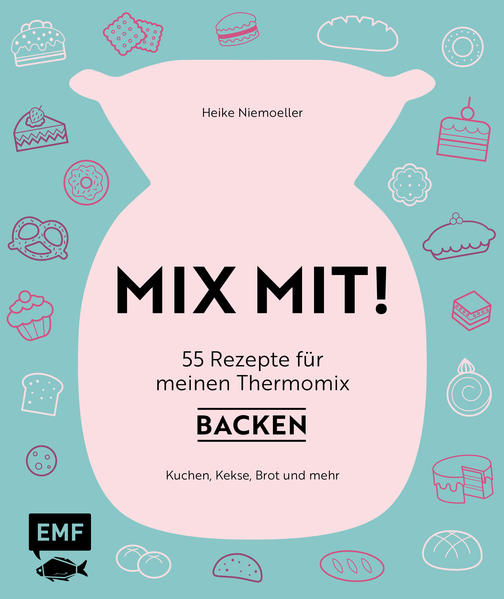 Heike Niemoeller

MIX MIT!

55 Rezepte für meinen Thermomix

BACKEN

Kuchen, Kekse, Brot und mehr

EMF